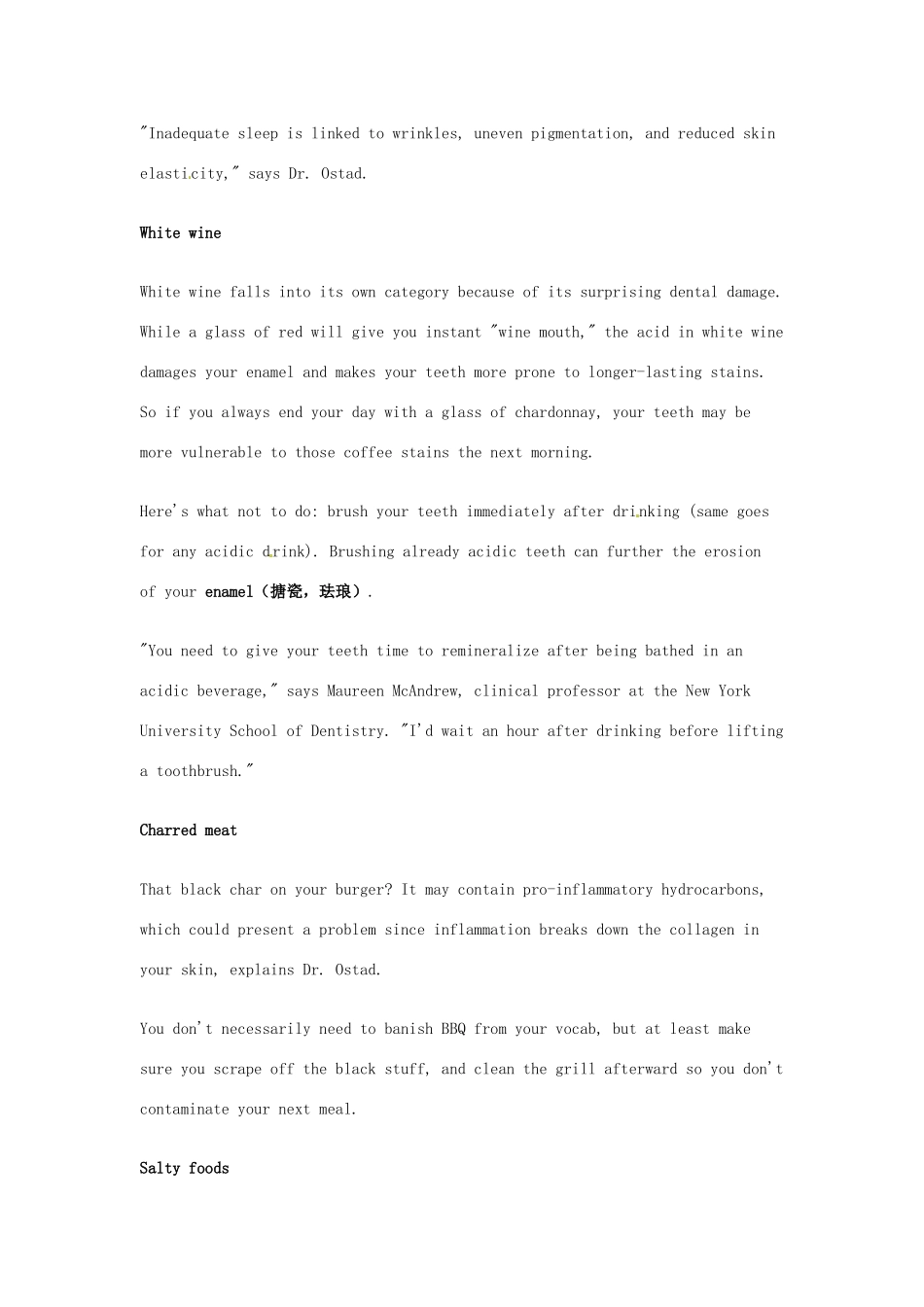 "Inadequate sleep is linked to wrinkles, uneven pigmentation, and reduced skin elasticity," says Dr. Ostad.

White wine

White wine falls into its own category because of its surprising dental damage. While a glass of red will give you instant "wine mouth," the acid in white wine damages your enamel and makes your teeth more prone to longer-lasting stains. So if you always end your day with a glass of chardonnay, your teeth may be more vulnerable to those coffee stains the next morning.

Here's what not to do: brush your teeth immediately after drinking (same goes for any acidic drink). Brushing already acidic teeth can further the erosion of your enamel（搪瓷，珐琅）.

"You need to give your teeth time to remineralize after being bathed in an acidic beverage," says Maureen McAndrew, clinical professor at the New York University School of Dentistry. "I'd wait an hour after drinking before lifting a toothbrush."

Charred meat

That black char on your burger? It may contain pro-inflammatory hydrocarbons, which could present a problem since inflammation breaks down the collagen in your skin, explains Dr. Ostad.

You don't necessarily need to banish BBQ from your vocab, but at least make sure you scrape off the black stuff, and clean the grill afterward so you don't contaminate your next meal.

Salty foods